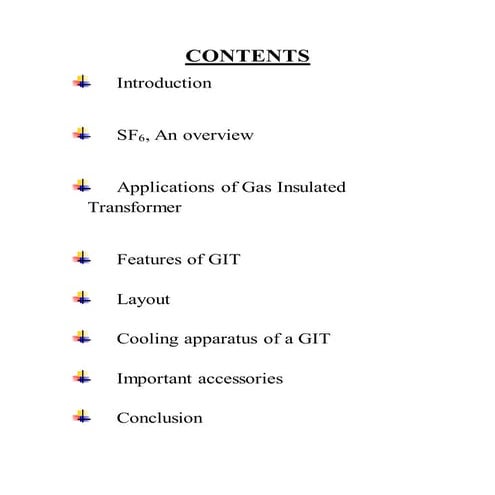 CONTENTS

Introduction

$SF_6$, An overview

Applications of Gas Insulated Transformer

Features of GIT

Layout

Cooling apparatus of a GIT

Important accessories

Conclusion